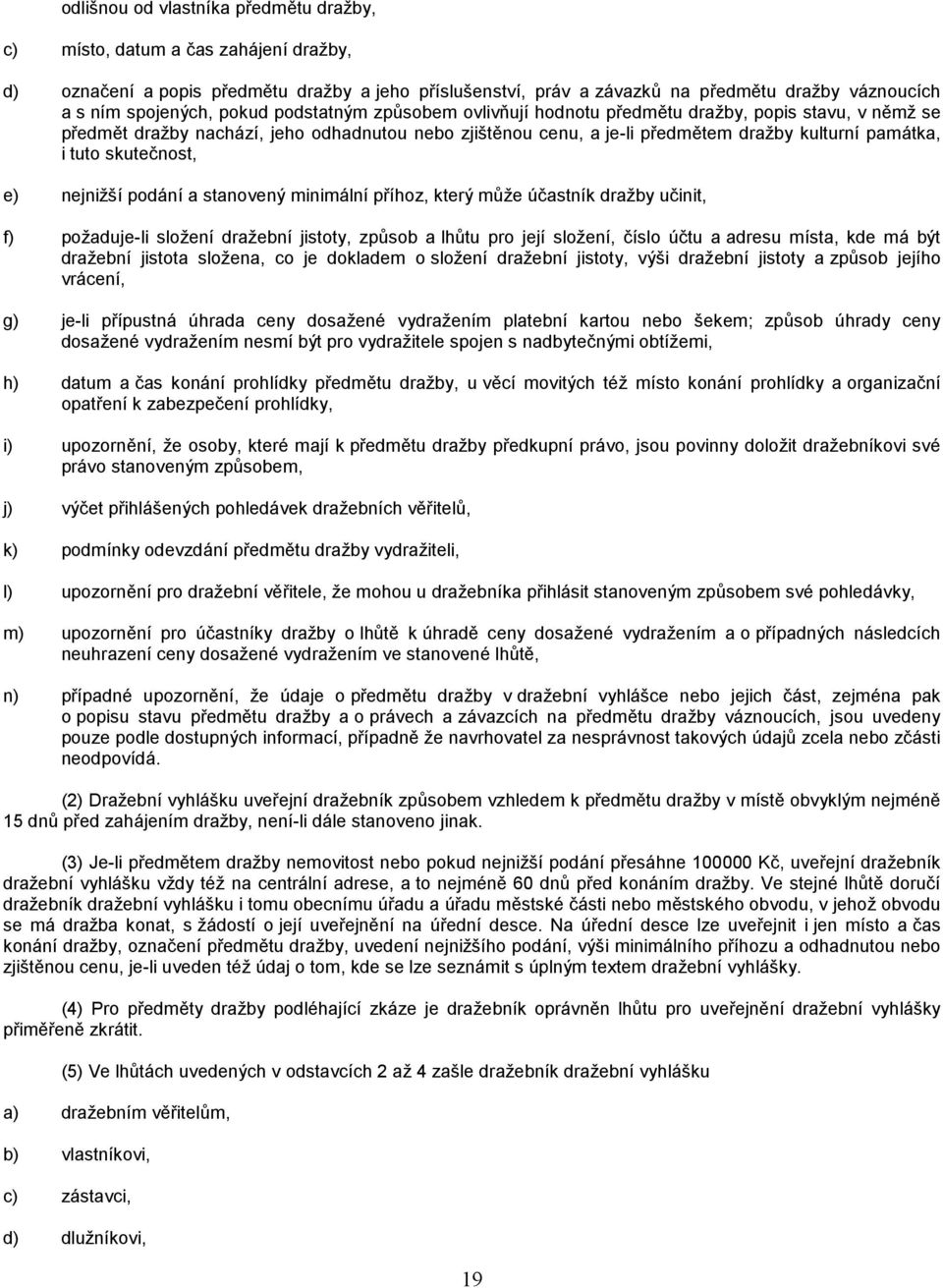 odlišnou od vlastníka předmětu dražby,

c) místo, datum a čas zahájení dražby,

d) označení a popis předmětu dražby a jeho příslušenství, práv a závazků na předmětu dražby váznoucích a s ním spojených, pokud podstatným způsobem ovlivňují hodnotu předmětu dražby, popis stavu, v němž se předmět dražby nachází, jeho odhadnutou nebo zjištěnou cenu, a je-li předmětem dražby kulturní památka, i tuto skutečnost,

e) nejnižší podání a stanovený minimální příhoz, který může účastník dražby učinit,

f) požaduje-li složení dražební jistoty, způsob a lhůtu pro její složení, číslo účtu a adresu místa, kde má být dražební jistota složena, co je dokladem o složení dražební jistoty, výši dražební jistoty a způsob jejího vrácení,

g) je-li přípustná úhrada ceny dosažené vydražením platební kartou nebo šekem; způsob úhrady ceny dosažené vydražením nesmí být pro vydražitele spojen s nadbytečnými obtížemi,

h) datum a čas konání prohlídky předmětu dražby, u věcí movitých též místo konání prohlídky a organizační opatření k zabezpečení prohlídky,

i) upozornění, že osoby, které mají k předmětu dražby předkupní právo, jsou povinny doložit dražebníkovi své právo stanoveným způsobem,

j) výčet přihlášených pohledávek dražebních věřitelů,

k) podmínky odevzdání předmětu dražby vydražiteli,

l) upozornění pro dražební věřitele, že mohou u dražebníka přihlásit stanoveným způsobem své pohledávky,

m) upozornění pro účastníky dražby o lhůtě k úhradě ceny dosažené vydražením a o případných následcích neuhrazení ceny dosažené vydražením ve stanovené lhůtě,

n) případné upozornění, že údaje o předmětu dražby v dražební vyhlášce nebo jejich část, zejména pak o popisu stavu předmětu dražby a o právech a závazcích na předmětu dražby váznoucích, jsou uvedeny pouze podle dostupných informací, případně že navrhovatel za nesprávnost takových údajů zcela nebo zčásti neodpovídá.

(2) Dražební vyhlášku uveřejní dražebník způsobem vzhledem k předmětu dražby v místě obvyklým nejméně 15 dnů před zahájením dražby, není-li dále stanoveno jinak.

(3) Je-li předmětem dražby nemovitost nebo pokud nejnižší podání přesáhne 100000 Kč, uveřejní dražebník dražební vyhlášku vždy též na centrální adrese, a to nejméně 60 dnů před konáním dražby. Ve stejné lhůtě doručí dražebník dražební vyhlášku i tomu obecnímu úřadu a úřadu městské části nebo městského obvodu, v jehož obvodu se má dražba konat, s žádostí o její uveřejnění na úřední desce. Na úřední desce lze uveřejnit i jen místo a čas konání dražby, označení předmětu dražby, uvedení nejnižšího podání, výši minimálního příhozu a odhadnutou nebo zjištěnou cenu, je-li uveden též údaj o tom, kde se lze seznámit s úplným textem dražební vyhlášky.

(4) Pro předměty dražby podléhající zkáze je dražebník oprávněn lhůtu pro uveřejnění dražební vyhlášky přiměřeně zkrátit.

(5) Ve lhůtách uvedených v odstavcích 2 až 4 zašle dražebník dražební vyhlášku

a) dražebním věřitelům,

b) vlastníkovi,

c) zástavci,

d) dlužníkovi,

19